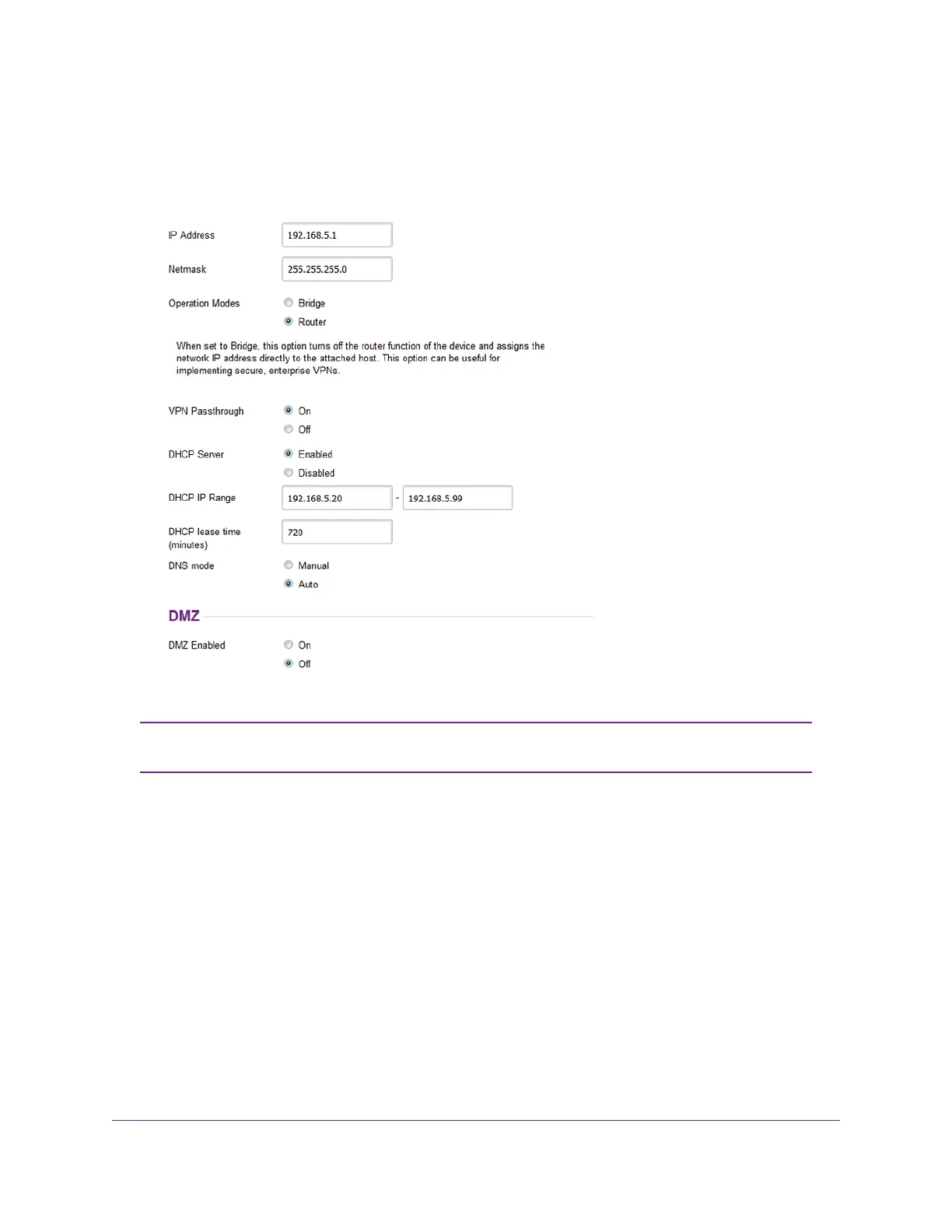 IP Address 192.168.5.1

Netmask 255.255.255.0

Operation Modes
Bridge
Router

When set to Bridge, this option turns off the router function of the device and assigns the network IP address directly to the attached host. This option can be useful for implementing secure, enterprise VPNs.

VPN Passthrough
On
Off

DHCP Server
Enabled
Disabled

DHCP IP Range 192.168.5.20 - 192.168.5.99

DHCP lease time (minutes) 720

DNS mode
Manual
Auto

DMZ

DMZ Enabled
On
Off